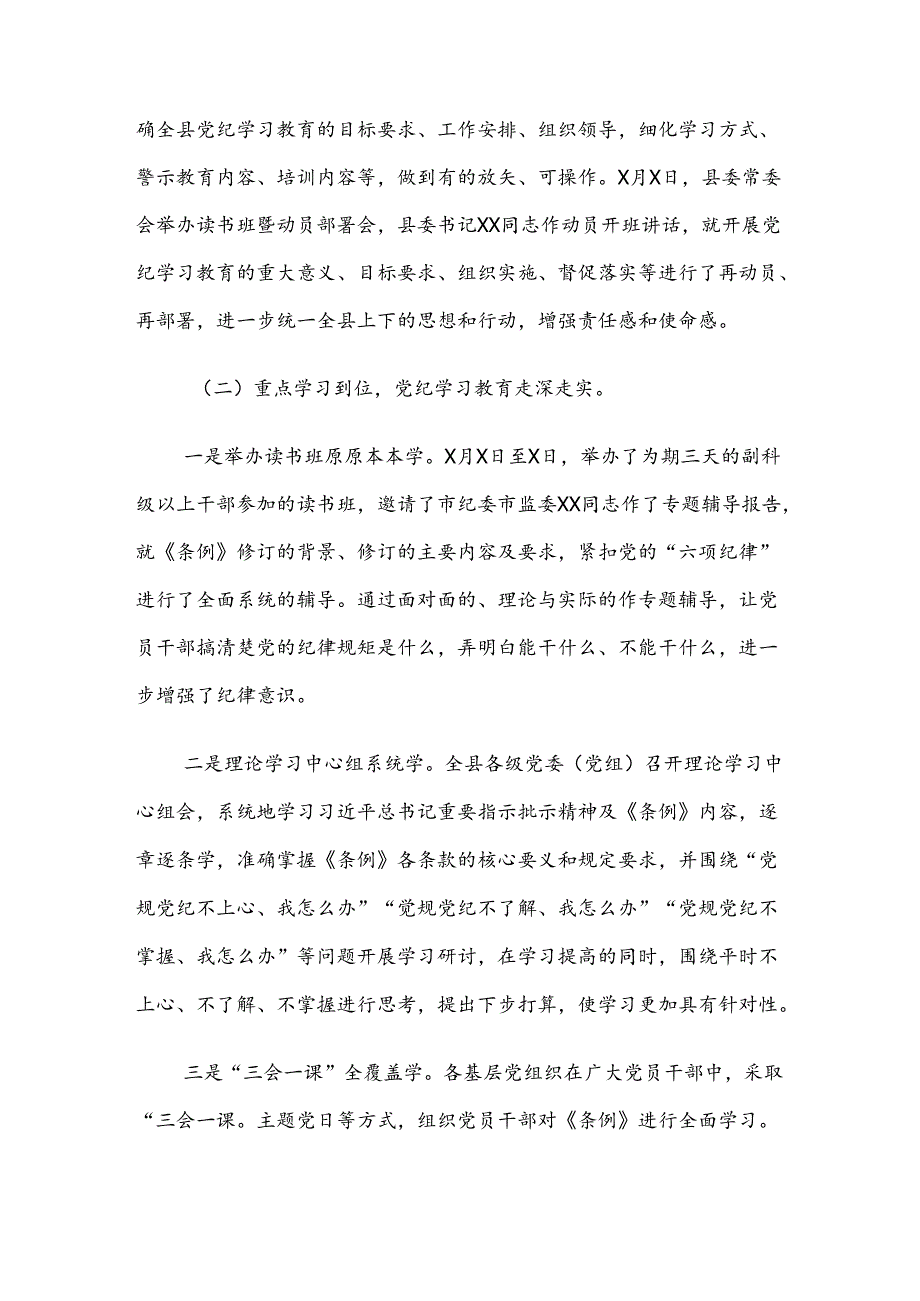 确全县党纪学习教育的目标要求、工作安排、组织领导，细化学习方式、警示教育内容、培训内容等，做到有的放矢、可操作。X月X日，县委常委会举办读书班暨动员部署会，县委书记XX同志作动员开班讲话，就开展党纪学习教育的重大意义、目标要求、组织实施、督促落实等进行了再动员、再部署，进一步统一全县上下的思想和行动，增强责任感和使命感。

（二）重点学习到位，党纪学习教育走深走实。

一是举办读书班原原本本学。X月X日至X日，举办了为期三天的副科级以上干部参加的读书班，邀请了市纪委市监委XX同志作了专题辅导报告，就《条例》修订的背景、修订的主要内容及要求，紧扣党的“六项纪律”进行了全面系统的辅导。通过面对面的、理论与实际的作专题辅导，让党员干部搞清楚党的纪律规矩是什么，弄明白能干什么、不能干什么，进一步增强了纪律意识。

二是理论学习中心组系统学。全县各级党委（党组）召开理论学习中心组会，系统地学习习近平总书记重要指示批示精神及《条例》内容，逐章逐条学，准确掌握《条例》各条款的核心要义和规定要求，并围绕“党规党纪不上心、我怎么办”“党规党纪不了解、我怎么办”“党规党纪不掌握、我怎么办”等问题开展学习研讨，在学习提高的同时，围绕平时不上心、不了解、不掌握进行思考，提出下步打算，使学习更加具有针对性。

三是“三会一课”全覆盖学。各基层党组织在广大党员干部中，采取“三会一课。主题党日等方式，组织党员干部对《条例》进行全面学习。